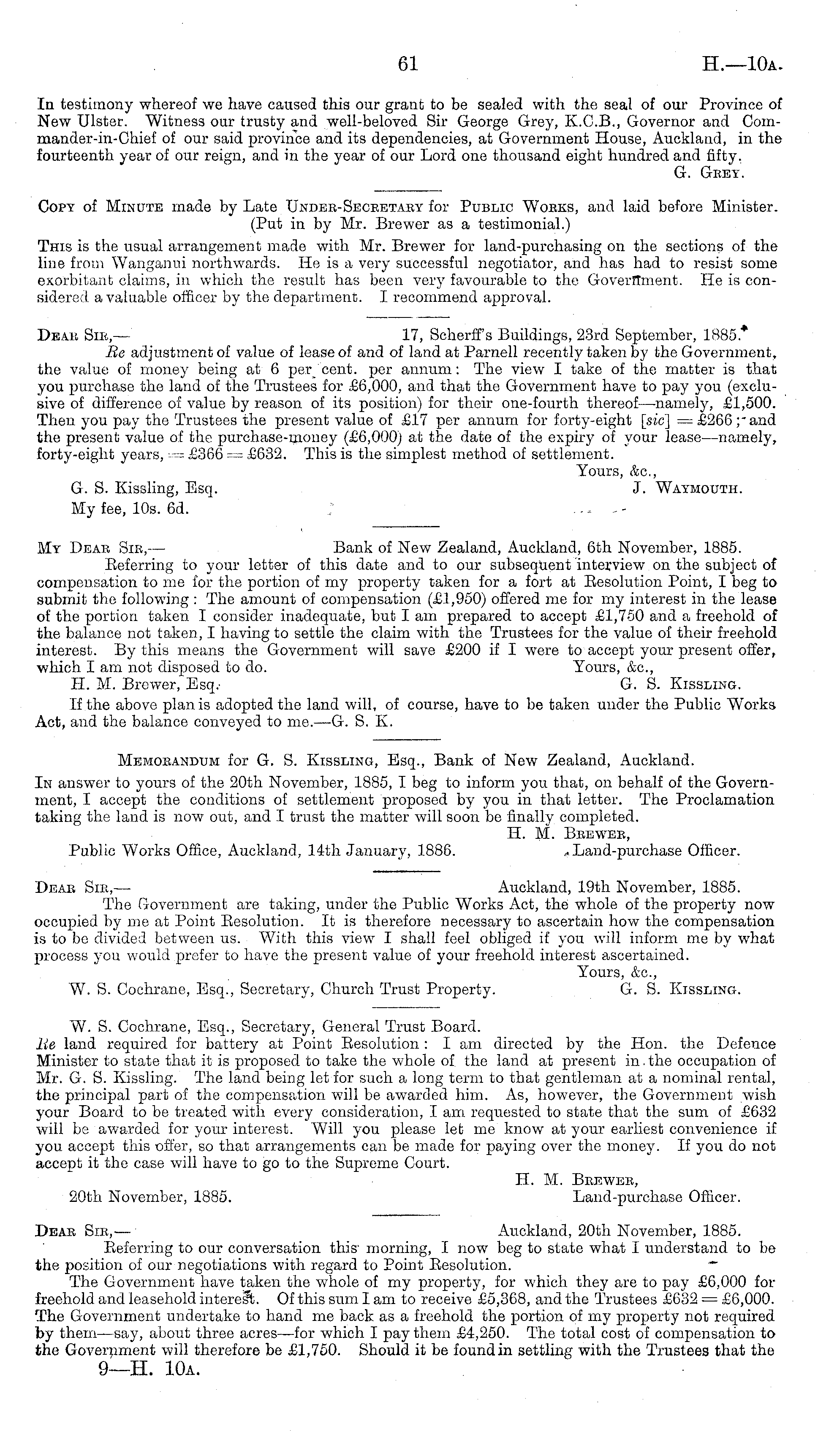 61 H.—10A.

In testimony whereof we have caused this our grant to be sealed with the seal of our Province of New Ulster. Witness our trusty and well-beloved Sir George Grey, K.C.B., Governor and Commander-in-Chief of our said province and its dependencies, at Government House, Auckland, in the fourteenth year of our reign, and in the year of our Lord one thousand eight hundred and fifty.
G. Grey.

Copy of Minute made by Late Under-Secretary for Public Works, and laid before Minister. (Put in by Mr. Brewer as a testimonial.)

This is the usual arrangement made with Mr. Brewer for land-purchasing on the sections of the line from Wanganui northwards. He is a very successful negotiator, and has had to resist some exorbitant claims, in which the result has been very favourable to the Government. He is considered a valuable officer by the department. I recommend approval.

Dear Sir,— 17, Scherff's Buildings, 23rd September, 1885.
Re adjustment of value of lease of and of land at Parnell recently taken by the Government, the value of money being at 6 per cent. per annum: The view I take of the matter is that you purchase the land of the Trustees for £6,000, and that the Government have to pay you (exclusive of difference of value by reason of its position) for their one-fourth thereof—namely, £1,500. Then you pay the Trustees the present value of £17 per annum for forty-eight [sic] = £266; and the present value of the purchase-money (£6,000) at the date of the expiry of your lease—namely, forty-eight years, = £366 = £632. This is the simplest method of settlement.
Yours, &c.,
G. S. Kissling, Esq. J. Waymouth.
My fee, 10s. 6d.

My Dear Sir,— Bank of New Zealand, Auckland, 6th November, 1885.
Referring to your letter of this date and to our subsequent interview on the subject of compensation to me for the portion of my property taken for a fort at Resolution Point, I beg to submit the following: The amount of compensation (£1,950) offered me for my interest in the lease of the portion taken I consider inadequate, but I am prepared to accept £1,750 and a freehold of the balance not taken, I having to settle the claim with the Trustees for the value of their freehold interest. By this means the Government will save £200 if I were to accept your present offer, which I am not disposed to do. Yours, &c.,
H. M. Brewer, Esq. G. S. Kissling.
If the above plan is adopted the land will, of course, have to be taken under the Public Works Act, and the balance conveyed to me.—G. S. K.

Memorandum for G. S. Kissling, Esq., Bank of New Zealand, Auckland.
In answer to yours of the 20th November, 1885, I beg to inform you that, on behalf of the Government, I accept the conditions of settlement proposed by you in that letter. The Proclamation taking the land is now out, and I trust the matter will soon be finally completed.
H. M. Brewer,
Public Works Office, Auckland, 14th January, 1886. Land-purchase Officer.

Dear Sir,— Auckland, 19th November, 1885.
The Government are taking, under the Public Works Act, the whole of the property now occupied by me at Point Resolution. It is therefore necessary to ascertain how the compensation is to be divided between us. With this view I shall feel obliged if you will inform me by what process you would prefer to have the present value of your freehold interest ascertained.
Yours, &c.,
W. S. Cochrane, Esq., Secretary, Church Trust Property. G. S. Kissling.

W. S. Cochrane, Esq., Secretary, General Trust Board.
Re land required for battery at Point Resolution: I am directed by the Hon. the Defence Minister to state that it is proposed to take the whole of the land at present in the occupation of Mr. G. S. Kissling. The land being let for such a long term to that gentleman at a nominal rental, the principal part of the compensation will be awarded him. As, however, the Government wish your Board to be treated with every consideration, I am requested to state that the sum of £632 will be awarded for your interest. Will you please let me know at your earliest convenience if you accept this offer, so that arrangements can be made for paying over the money. If you do not accept it the case will have to go to the Supreme Court.
H. M. Brewer,
20th November, 1885. Land-purchase Officer.

Dear Sir,— Auckland, 20th November, 1885.
Referring to our conversation this morning, I now beg to state what I understand to be the position of our negotiations with regard to Point Resolution.
The Government have taken the whole of my property, for which they are to pay £6,000 for freehold and leasehold interest. Of this sum I am to receive £5,368, and the Trustees £632 = £6,000. The Government undertake to hand me back as a freehold the portion of my property not required by them—say, about three acres—for which I pay them £4,250. The total cost of compensation to the Government will therefore be £1,750. Should it be found in settling with the Trustees that the
9—H. 10A.